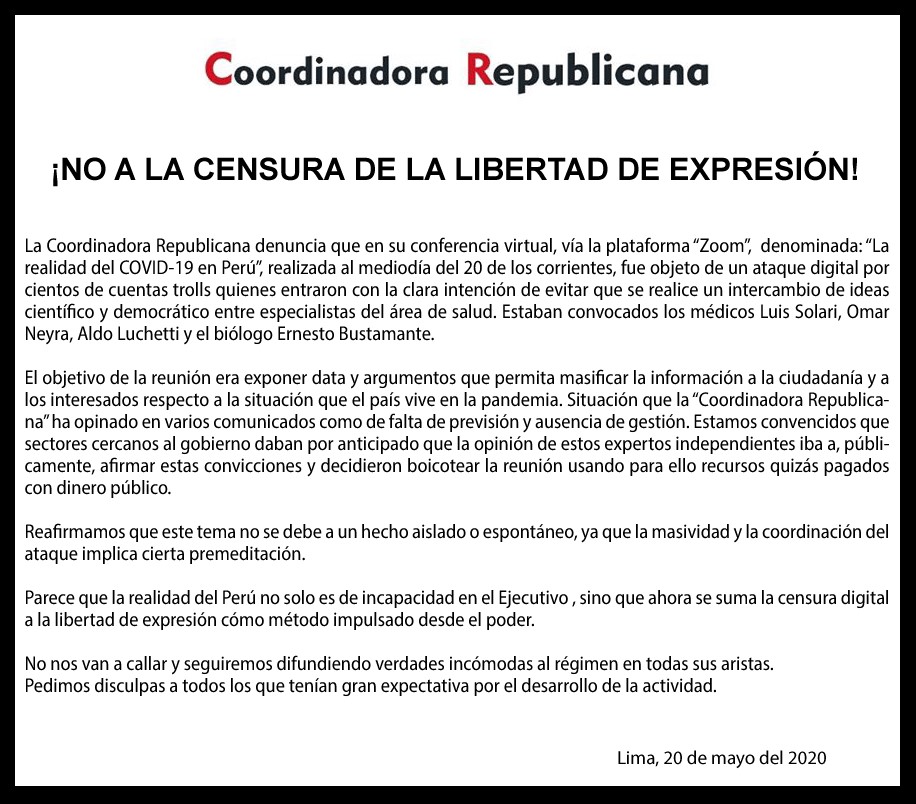 Coordinadora Republicana

¡NO A LA CENSURA DE LA LIBERTAD DE EXPRESIÓN!

La Coordinadora Republicana denuncia que en su conferencia virtual, vía la plataforma "Zoom", denominada: "La realidad del COVID-19 en Perú", realizada al mediodía del 20 de los corrientes, fue objeto de un ataque digital por cientos de cuentas trolls quienes entraron con la clara intención de evitar que se realice un intercambio de ideas científico y democrático entre especialistas del área de salud. Estaban convocados los médicos Luis Solari, Omar Neyra, Aldo Luchetti y el biólogo Ernesto Bustamante.

El objetivo de la reunión era exponer data y argumentos que permita masificar la información a la ciudadanía y a los interesados respecto a la situación que el país vive en la pandemia. Situación que la "Coordinadora Republicana" ha opinado en varios comunicados como de falta de previsión y ausencia de gestión. Estamos convencidos que sectores cercanos al gobierno daban por anticipado que la opinión de estos expertos independientes iba a, públicamente, afirmar estas convicciones y decidieron boicotear la reunión usando para ello recursos quizás pagados con dinero público.

Reafirmamos que este tema no se debe a un hecho aislado o espontáneo, ya que la masividad y la coordinación del ataque implica cierta premeditación.

Parece que la realidad del Perú no solo es de incapacidad en el Ejecutivo , sino que ahora se suma la censura digital a la libertad de expresión cómo método impulsado desde el poder.

No nos van a callar y seguiremos difundiendo verdades incómodas al régimen en todas sus aristas.
Pedimos disculpas a todos los que tenían gran expectativa por el desarrollo de la actividad.

Lima, 20 de mayo del 2020